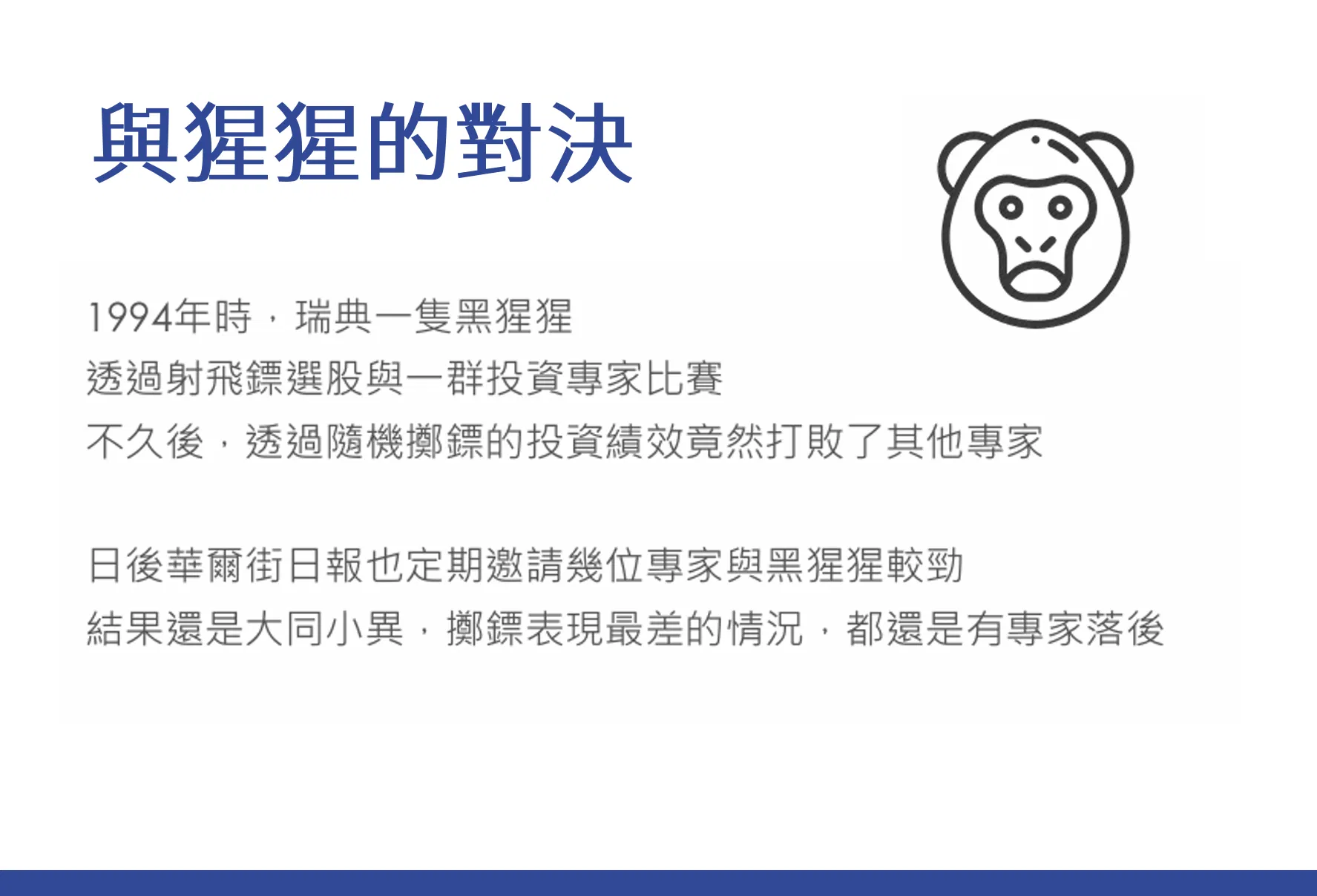 與猩猩的對決

1994年時，瑞典一隻黑猩猩
透過射飛鏢選股與一群投資專家比賽
不久後，透過隨機擲鏢的投資績效竟然打敗了其他專家

日後華爾街日報也定期邀請幾位專家與黑猩猩較勁
結果還是大同小異，擲鏢表現最差的情況，都還是有專家落後